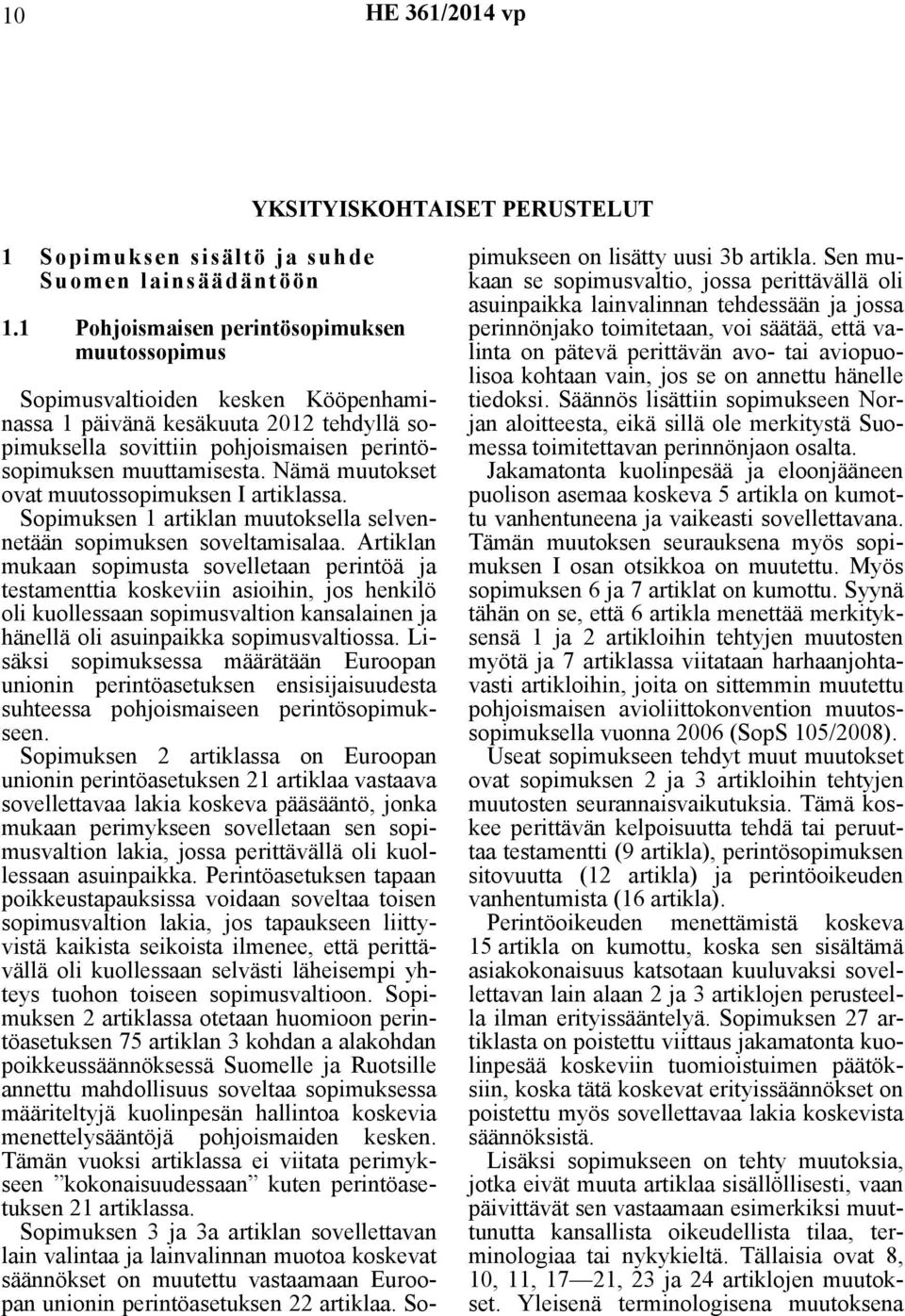 10 HE 361/2014 vp

YKSITYISKOHTAISET PERUSTELUT

1 Sopimuksen sisältö ja suhde Suomen lainsäädäntöön

1.1 Pohjoismaisen perintösopimuksen muutossopimus

Sopimusvaltioiden kesken Kööpenhaminassa 1 päivänä kesäkuuta 2012 tehdyllä sopimuksella sovittiin pohjoismaisen perintösopimuksen muuttamisesta. Nämä muutokset ovat muutossopimuksen I artiklassa.

Sopimuksen 1 artiklan muutoksella selvennetään sopimuksen soveltamisalaa. Artiklan mukaan sopimusta sovelletaan perintöä ja testamenttia koskeviin asioihin, jos henkilö oli kuollessaan sopimusvaltion kansalainen ja hänellä oli asuinpaikka sopimusvaltiossa. Lisäksi sopimuksessa määrätään Euroopan unionin perintöasetuksen ensisijaisuudesta suhteessa pohjoismaiseen perintösopimukseen.

Sopimuksen 2 artiklassa on Euroopan unionin perintöasetuksen 21 artiklaa vastaava sovellettavaa lakia koskeva pääsääntö, jonka mukaan perimykseen sovelletaan sen sopimusvaltion lakia, jossa perittävällä oli kuollessaan asuinpaikka. Perintöasetuksen tapaan poikkeustapauksissa voidaan soveltaa toisen sopimusvaltion lakia, jos tapaukseen liittyvistä kaikista seikoista ilmenee, että perittävällä oli kuollessaan selvästi läheisempi yhteys tuohon toiseen sopimusvaltioon. Sopimuksen 2 artiklassa otetaan huomioon perintöasetuksen 75 artiklan 3 kohdan a alakohdan poikkeussäännöksessä Suomelle ja Ruotsille annettu mahdollisuus soveltaa sopimuksessa määriteltyjä kuolinpesän hallintoa koskevia menettelysääntöjä pohjoismaiden kesken. Tämän vuoksi artiklassa ei viitata perimykseen ”kokonaisuudessaan” kuten perintöasetuksen 21 artiklassa.

Sopimuksen 3 ja 3a artiklan sovellettavan lain valintaa ja lainvalinnan muotoa koskevat säännökset on muutettu vastaamaan Euroopan unionin perintöasetuksen 22 artiklaa. Sopimukseen on lisätty uusi 3b artikla. Sen mukaan se sopimusvaltio, jossa perittävällä oli asuinpaikka lainvalinnan tehdessään ja jossa perinnönjako toimitetaan, voi säätää, että valinta on pätevä perittävän avo- tai aviopuolisoa kohtaan vain, jos se on annettu hänelle tiedoksi. Säännös lisättiin sopimukseen Norjan aloitteesta, eikä sillä ole merkitystä Suomessa toimitettavan perinnönjaon osalta.

Jakamatonta kuolinpesää ja eloonjääneen puolison asemaa koskeva 5 artikla on kumottu vanhentuneena ja vaikeasti sovellettavana. Tämän muutoksen seurauksena myös sopimuksen I osan otsikkoa on muutettu. Myös sopimuksen 6 ja 7 artiklat on kumottu. Syynä tähän on se, että 6 artikla menettää merkityksensä 1 ja 2 artikloihin tehtyjen muutosten myötä ja 7 artiklassa viitataan harhaanjohtavasti artikloihin, joita on sittemmin muutettu pohjoismaisen avioliittokonvention muutossopimuksella vuonna 2006 (SopS 105/2008).

Useat sopimukseen tehdyt muut muutokset ovat sopimuksen 2 ja 3 artikloihin tehtyjen muutosten seurannaisvaikutuksia. Tämä koskee perittävän kelpoisuutta tehdä tai peruuttaa testamentti (9 artikla), perintösopimuksen sitovuutta (12 artikla) ja perintöoikeuden vanhentumista (16 artikla).

Perintöoikeuden menettämistä koskeva 15 artikla on kumottu, koska sen sisältämä asiakokonaisuus katsotaan kuuluvaksi sovellettavan lain alaan 2 ja 3 artiklojen perusteella ilman erityissääntelyä. Sopimuksen 27 artiklasta on poistettu viittaus jakamatonta kuolinpesää koskeviin tuomioistuimen päätöksiin, koska tätä koskevat erityissäännökset on poistettu myös sovellettavaa lakia koskevista säännöksistä.

Lisäksi sopimukseen on tehty muutoksia, jotka eivät muuta artiklaa sisällöllisesti, vaan päivittävät sen vastaamaan esimerkiksi muuttunutta kansallista oikeudellista tilaa, terminologiaa tai nykykieltä. Tällaisia ovat 8, 10, 11, 17—21, 23 ja 24 artiklojen muutokset. Yleisenä terminologisena muutoksena